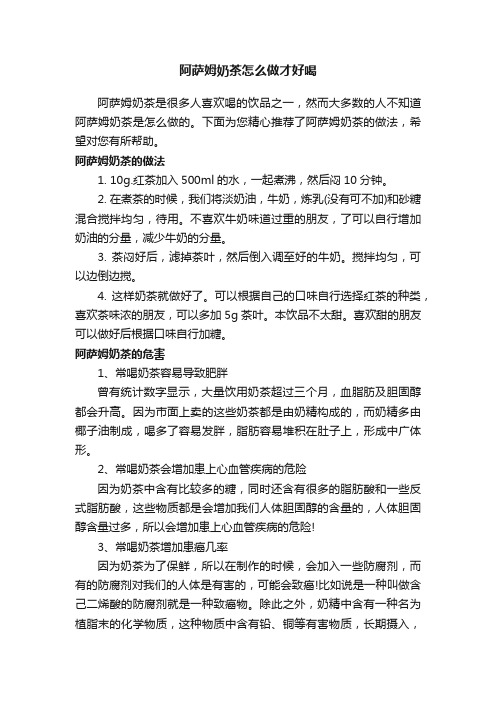 阿萨姆奶茶怎么做才好喝

阿萨姆奶茶是很多人喜欢喝的饮品之一，然而大多数的人不知道阿萨姆奶茶是怎么做的。下面为您精心推荐了阿萨姆奶茶的做法，希望对您有所帮助。

阿萨姆奶茶的做法

1. 10g.红茶加入 500ml 的水，一起煮沸，然后闷 10 分钟。

2. 在煮茶的时候，我们将淡奶油，牛奶，炼乳(没有可不加)和砂糖混合搅拌均匀，待用。不喜欢牛奶味道过重的朋友，了可以自行增加奶油的分量，减少牛奶的分量。

3. 茶闷好后，滤掉茶叶，然后倒入调至好的牛奶。搅拌均匀，可以边倒边搅。

4. 这样奶茶就做好了。可以根据自己的口味自行选择红茶的种类，喜欢茶味浓的朋友，可以多加 5g 茶叶。本饮品不太甜。喜欢甜的朋友可以做好后根据口味自行加糖。

阿萨姆奶茶的危害

1、常喝奶茶容易导致肥胖

曾有统计数字显示，大量饮用奶茶超过三个月，血脂肪及胆固醇都会升高。因为市面上卖的这些奶茶都是由奶精构成的，而奶精多由椰子油制成，喝多了容易发胖，脂肪容易堆积在肚子上，形成中广体形。

2、常喝奶茶会增加患上心血管疾病的危险

因为奶茶中含有比较多的糖，同时还含有很多的脂肪酸和一些反式脂肪酸，这些物质都是会增加我们人体胆固醇的含量的，人体胆固醇含量过多，所以会增加患上心血管疾病的危险!

3、常喝奶茶增加患癌几率

因为奶茶为了保鲜，所以在制作的时候，会加入一些防腐剂，而有的防腐剂对我们的人体是有害的，可能会致癌!比如说是一种叫做含己二烯酸的防腐剂就是一种致癌物。除此之外，奶精中含有一种名为植脂末的化学物质，这种物质中含有铅、铜等有害物质，长期摄入，